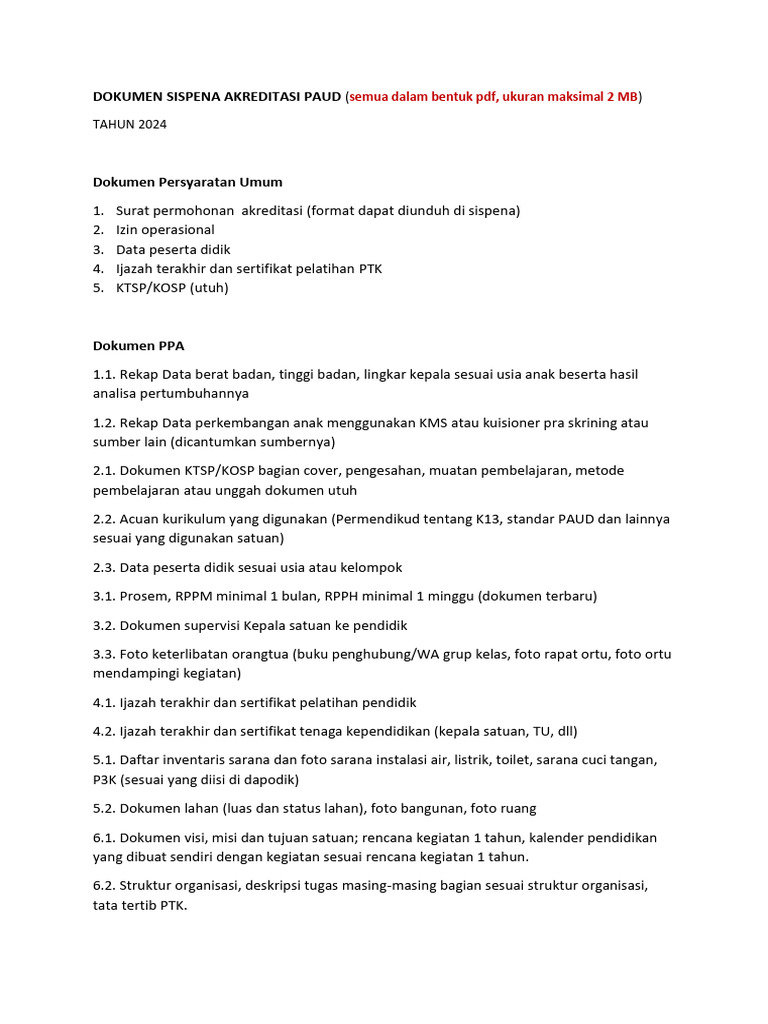 DOKUMEN SISPENA AKREDITASI PAUD (semua dalam bentuk pdf, ukuran maksimal 2 MB)

TAHUN 2024

Dokumen Persyaratan Umum

1. Surat permohonan akreditasi (format dapat diunduh di sispena)
2. Izin operasional
3. Data peserta didik
4. Ijazah terakhir dan sertifikat pelatihan PTK
5. KTSP/KOSP (utuh)

Dokumen PPA

1.1. Rekap Data berat badan, tinggi badan, lingkar kepala sesuai usia anak beserta hasil analisa pertumbuhannya

1.2. Rekap Data perkembangan anak menggunakan KMS atau kuisioner pra skrining atau sumber lain (dicantumkan sumbernya)

2.1. Dokumen KTSP/KOSP bagian cover, pengesahan, muatan pembelajaran, metode pembelajaran atau unggah dokumen utuh

2.2. Acuan kurikulum yang digunakan (Permendikud tentang K13, standar PAUD dan lainnya sesuai yang digunakan satuan)

2.3. Data peserta didik sesuai usia atau kelompok

3.1. Prosem, RPPM minimal 1 bulan, RPPH minimal 1 minggu (dokumen terbaru)

3.2. Dokumen supervisi Kepala satuan ke pendidik

3.3. Foto keterlibatan orangtua (buku penghubung/WA grup kelas, foto rapat ortu, foto ortu mendampingi kegiatan)

4.1. Ijazah terakhir dan sertifikat pelatihan pendidik

4.2. Ijazah terakhir dan sertifikat tenaga kependidikan (kepala satuan, TU, dll)

5.1. Daftar inventaris sarana dan foto sarana instalasi air, listrik, toilet, sarana cuci tangan, P3K (sesuai yang diisi di dapodik)

5.2. Dokumen lahan (luas dan status lahan), foto bangunan, foto ruang

6.1. Dokumen visi, misi dan tujuan satuan; rencana kegiatan 1 tahun, kalender pendidikan yang dibuat sendiri dengan kegiatan sesuai rencana kegiatan 1 tahun.

6.2. Struktur organisasi, deskripsi tugas masing-masing bagian sesuai struktur organisasi, tata tertib PTK.